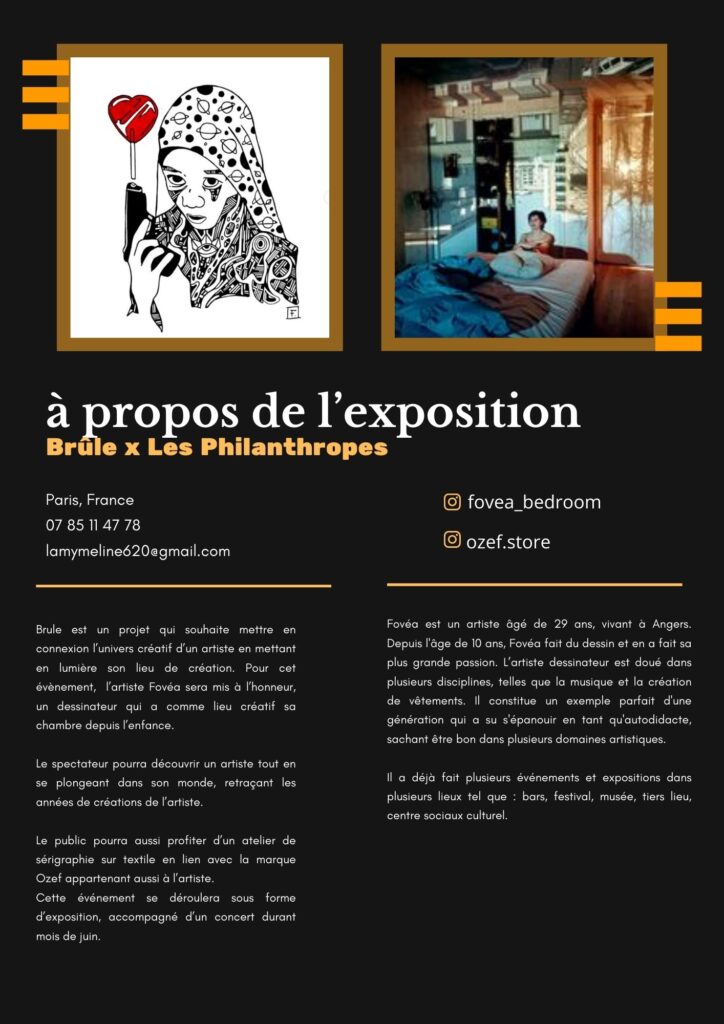 à propos de l'exposition
Brûle x Les Philanthropes

Paris, France
07 85 11 47 78
lamymeline620@gmail.com

fovea_bedroom
ozef.store

Brule est un projet qui souhaite mettre en connexion l'univers créatif d'un artiste en mettant en lumière son lieu de création. Pour cet évènement, l'artiste Fovéa sera mis à l'honneur, un dessinateur qui a comme lieu créatif sa chambre depuis l'enfance.

Le spectateur pourra découvrir un artiste tout en se plongeant dans son monde, retraçant les années de créations de l'artiste.

Le public pourra aussi profiter d'un atelier de sérigraphie sur textile en lien avec la marque Ozef appartenant aussi à l'artiste.
Cette événement se déroulera sous forme d'exposition, accompagné d'un concert durant mois de juin.

Fovéa est un artiste âgé de 29 ans, vivant à Angers. Depuis l'âge de 10 ans, Fovéa fait du dessin et en a fait sa plus grande passion. L'artiste dessinateur est doué dans plusieurs disciplines, telles que la musique et la création de vêtements. Il constitue un exemple parfait d'une génération qui a su s'épanouir en tant qu'autodidacte, sachant être bon dans plusieurs domaines artistiques.

Il a déjà fait plusieurs événements et expositions dans plusieurs lieux tel que : bars, festival, musée, tiers lieu, centre sociaux culturel.